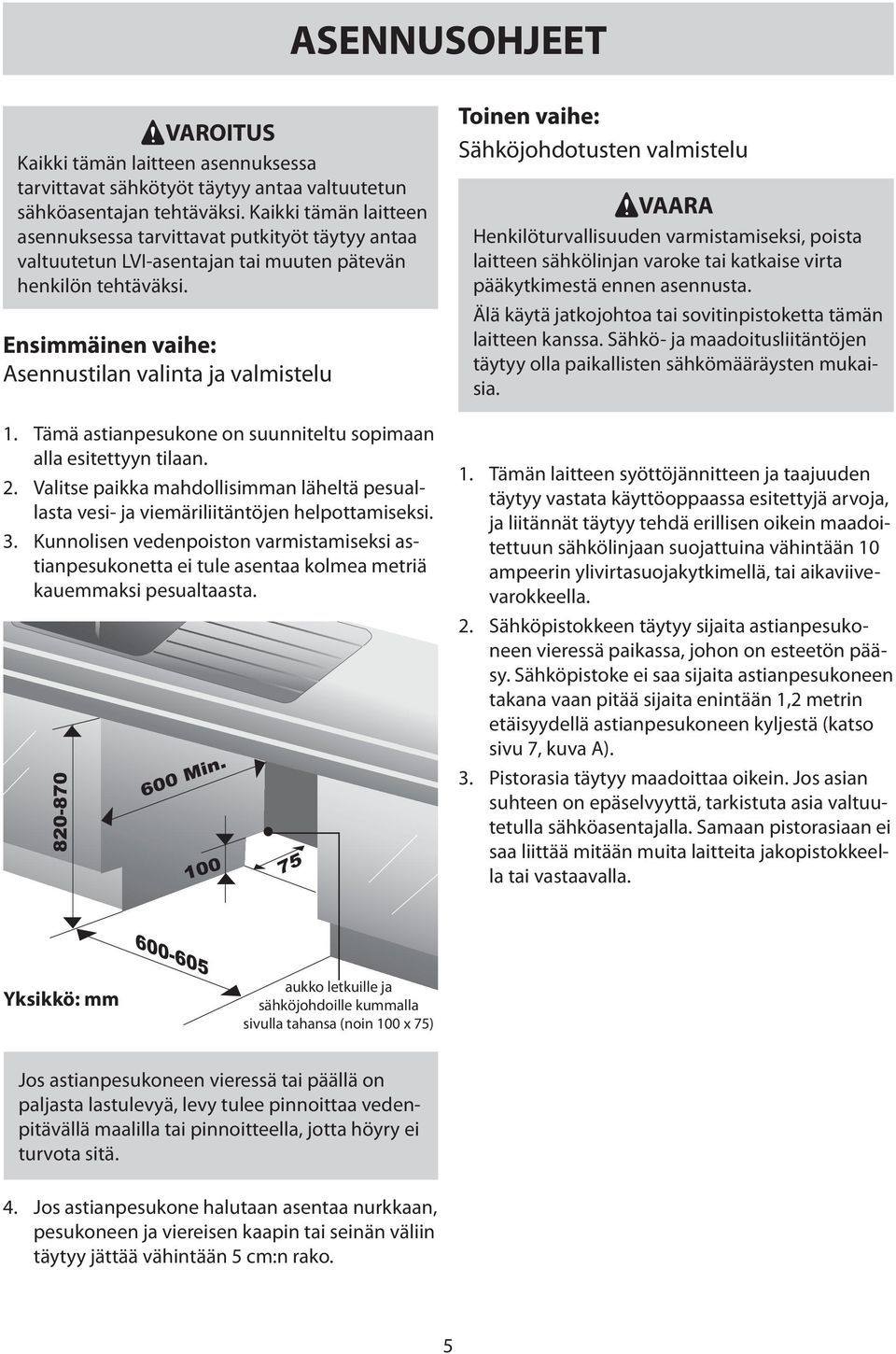 ASENNUSOHJEET

VAROITUS
Kaikki tämän laitteen asennuksessa tarvittavat sähkötyöt täytyy antaa valtuutetun sähköasentajan tehtäväksi. Kaikki tämän laitteen asennuksessa tarvittavat putkityöt täytyy antaa valtuutetun LVI-asentajan tai muuten pätevän henkilön tehtäväksi.

Ensimmäinen vaihe:
Asennustilan valinta ja valmistelu

1. Tämä astianpesukone on suunniteltu sopimaan alla esitettyyn tilaan.
2. Valitse paikka mahdollisimman läheltä pesuallasta vesi- ja viemäriliitäntöjen helpottamiseksi.
3. Kunnolisen vedenpoiston varmistamiseksi astianpesukonetta ei tule asentaa kolmea metriä kauemmaksi pesualtaasta.

820-870
600 Min.
100
75
600-605

Yksikkö: mm

aukko letkuille ja sähköjohdoille kummalla sivulla tahansa (noin 100 x 75)

Jos astianpesukoneen vieressä tai päällä on paljasta lastulevyä, levy tulee pinnoittaa vedenpitävällä maalilla tai pinnoitteella, jotta höyry ei turvota sitä.

4. Jos astianpesukone halutaan asentaa nurkkaan, pesukoneen ja viereisen kaapin tai seinän väliin täytyy jättää vähintään 5 cm:n rako.

Toinen vaihe:
Sähköjohdotusten valmistelu

VAARA
Henkilöturvallisuuden varmistamiseksi, poista laitteen sähkölinjan varoke tai katkaise virta pääkytkimestä ennen asennusta.
Älä käytä jatkojohtoa tai sovitinpistoketta tämän laitteen kanssa. Sähkö- ja maadoitusliitäntöjen täytyy olla paikallisten sähkömääräysten mukaisia.

1. Tämän laitteen syöttöjännitteen ja taajuuden täytyy vastata käyttöoppaassa esitettyjä arvoja, ja liitännät täytyy tehdä erillisen oikein maadoitettuun sähkölinjaan suojattuina vähintään 10 ampeerin ylivirtasuojakytkimellä, tai aikaviivevarokkeella.
2. Sähköpistokkeen täytyy sijaita astianpesukoneen vieressä paikassa, johon on esteetön pääsy. Sähköpistoke ei saa sijaita astianpesukoneen takana vaan pitää sijaita enintään 1,2 metrin etäisyydellä astianpesukoneen kyljestä (katso sivu 7, kuva A).
3. Pistorasia täytyy maadoittaa oikein. Jos asian suhteen on epäselvyyttä, tarkistuta asia valtuutetulla sähköasentajalla. Samaan pistorasiaan ei saa liittää mitään muita laitteita jakopistokkeella tai vastaavalla.

5